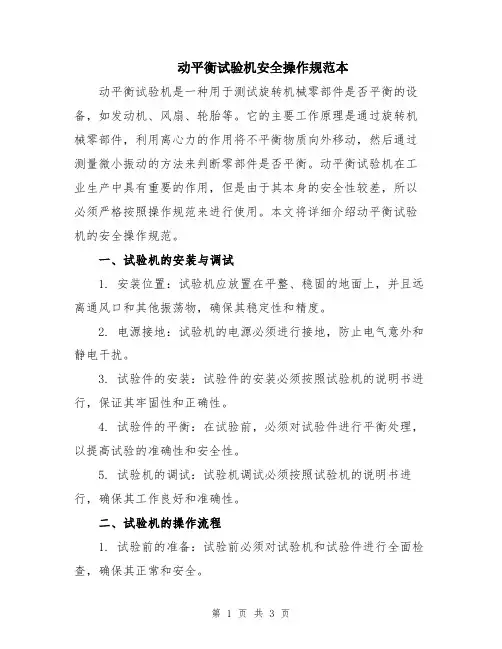 动平衡试验机安全操作规范本

动平衡试验机是一种用于测试旋转机械零部件是否平衡的设备，如发动机、风扇、轮胎等。它的主要工作原理是通过旋转机械零部件，利用离心力的作用将不平衡物质向外移动，然后通过测量微小振动的方法来判断零部件是否平衡。动平衡试验机在工业生产中具有重要的作用，但是由于其本身的安全性较差，所以必须严格按照操作规范来进行使用。本文将详细介绍动平衡试验机的安全操作规范。

一、试验机的安装与调试

1. 安装位置：试验机应放置在平整、稳固的地面上，并且远离通风口和其他振荡物，确保其稳定性和精度。

2. 电源接地：试验机的电源必须进行接地，防止电气意外和静电干扰。

3. 试验件的安装：试验件的安装必须按照试验机的说明书进行，保证其牢固性和正确性。

4. 试验件的平衡：在试验前，必须对试验件进行平衡处理，以提高试验的准确性和安全性。

5. 试验机的调试：试验机调试必须按照试验机的说明书进行，确保其工作良好和准确性。

二、试验机的操作流程

1. 试验前的准备：试验前必须对试验机和试验件进行全面检查，确保其正常和安全。

第 1 页 共 3 页